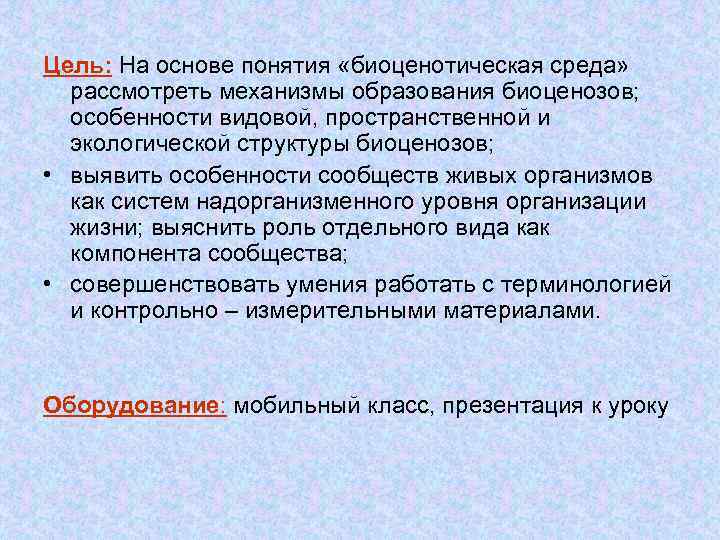 Цель: На основе понятия «биоценотическая среда» рассмотреть механизмы образования биоценозов; особенности видовой, пространственной и экологической структуры биоценозов;

• выявить особенности сообществ живых организмов как систем надорганизменного уровня организации жизни; выяснить роль отдельного вида как компонента сообщества;

• совершенствовать умения работать с терминологией и контрольно – измерительными материалами.

Оборудование: мобильный класс, презентация к уроку